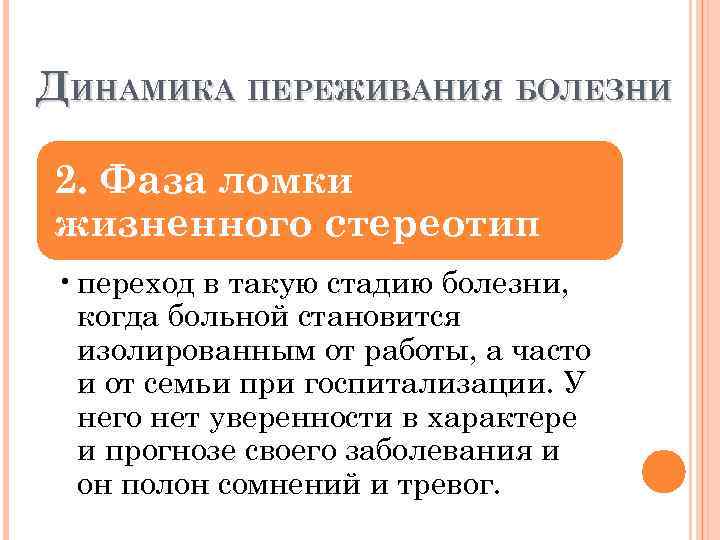 ДИНАМИКА ПЕРЕЖИВАНИЯ БОЛЕЗНИ

2. Фаза ломки жизненного стереотип

• переход в такую стадию болезни, когда больной становится изолированным от работы, а часто и от семьи при госпитализации. У него нет уверенности в характере и прогнозе своего заболевания и он полон сомнений и тревог.